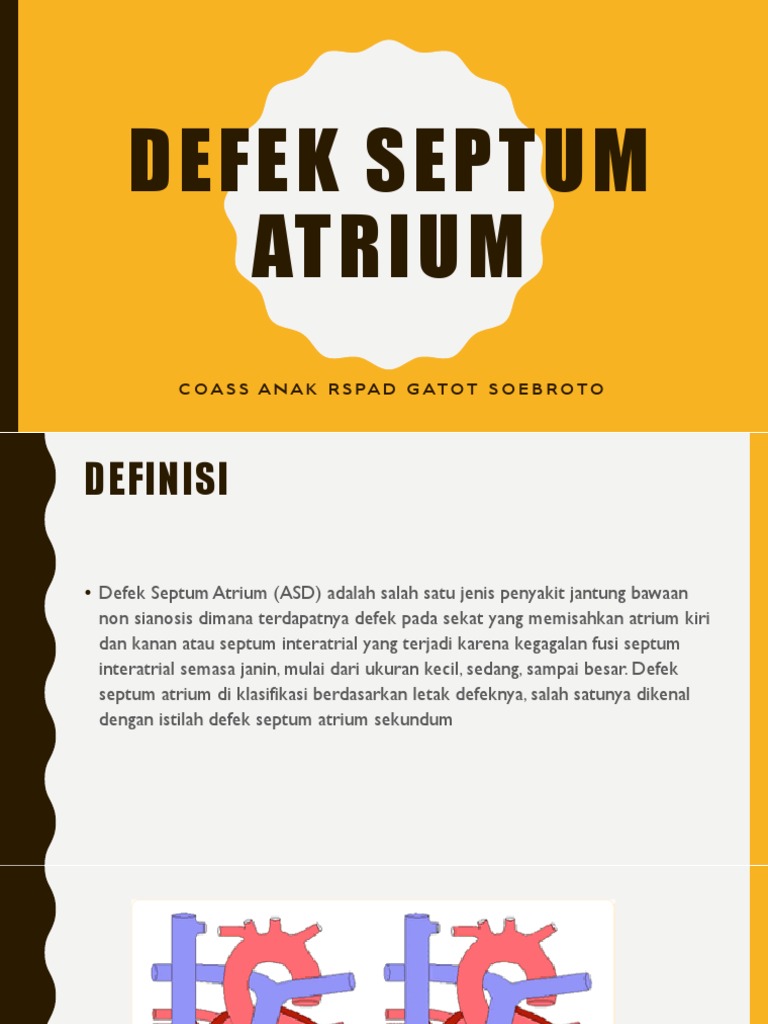 DEFEK SEPTUM ATRIUM

COASS ANAK RSPAD GATOT SOEBROTO

DEFINISI

• Defek Septum Atrium (ASD) adalah salah satu jenis penyakit jantung bawaan non sianosis dimana terdapatnya defek pada sekat yang memisahkan atrium kiri dan kanan atau septum interatrial yang terjadi karena kegagalan fusi septum interatrial semasa janin, mulai dari ukuran kecil, sedang, sampai besar. Defek septum atrium di klasifikasi berdasarkan letak defeknya, salah satunya dikenal dengan istilah defek septum atrium sekundum